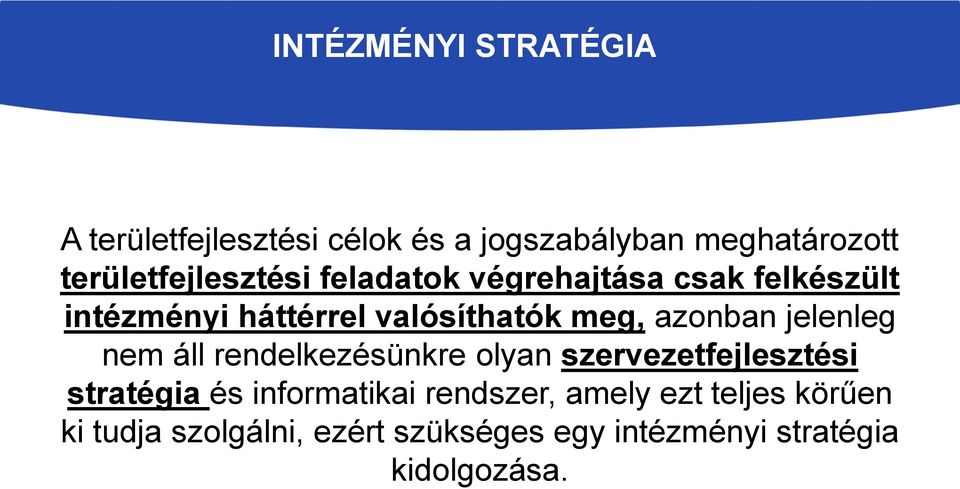 INTÉZMÉNYI STRATÉGIA

A területfejlesztési célok és a jogszabályban meghatározott területfejlesztési feladatok végrehajtása csak felkészült intézményi háttérrel valósíthatók meg, azonban jelenleg nem áll rendelkezésünkre olyan szervezetfejlesztési stratégia és informatikai rendszer, amely ezt teljes körűen ki tudja szolgálni, ezért szükséges egy intézményi stratégia kidolgozása.